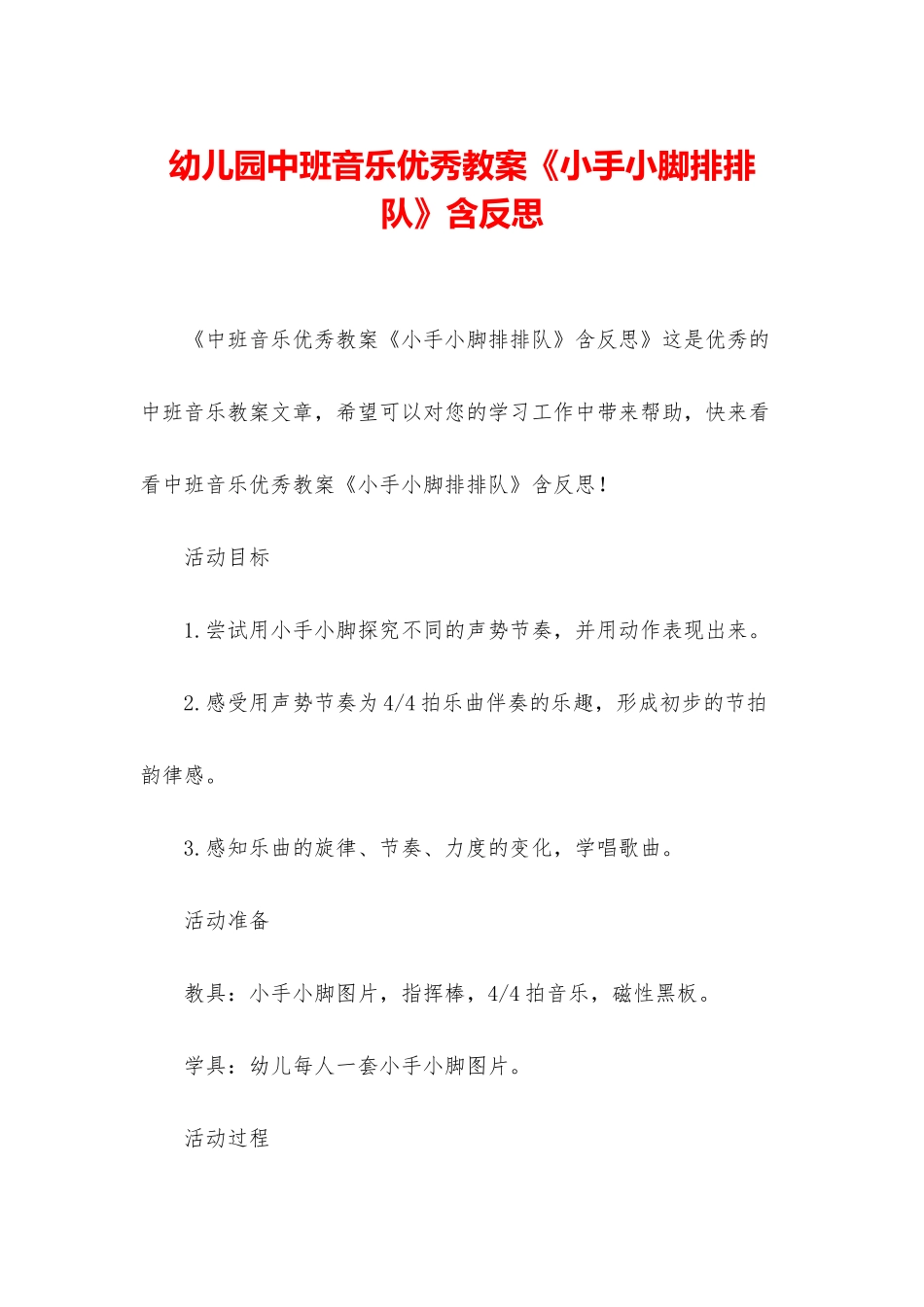 幼儿园中班音乐优秀教案《小手小脚排排队》含反思

《中班音乐优秀教案《小手小脚排排队》含反思》这是优秀的中班音乐教案文章，希望可以对您的学习工作中带来帮助，快来看看中班音乐优秀教案《小手小脚排排队》含反思！

活动目标

1.尝试用小手小脚探究不同的声势节奏，并用动作表现出来。

2.感受用声势节奏为4/4拍乐曲伴奏的乐趣，形成初步的节拍韵律感。

3.感知乐曲的旋律、节奏、力度的变化，学唱歌曲。

活动准备

教具：小手小脚图片，指挥棒，4/4拍音乐，磁性黑板。

学具：幼儿每人一套小手小脚图片。

活动过程